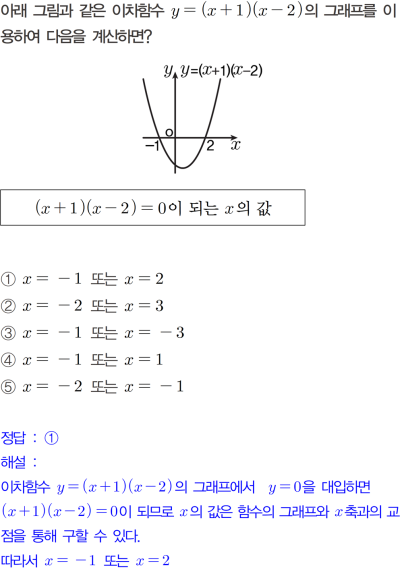 아래 그림과 같은 이차함수 $y=(x+1)(x-2)$의 그래프를 이용하여 다음을 계산하면?

$y$ $y=(x+1)(x-2)$
O
$-1$ $2$ $x$

$(x+1)(x-2)=0$이 되는 $x$의 값

① $x=-1$ 또는 $x=2$
② $x=-2$ 또는 $x=3$
③ $x=-1$ 또는 $x=-3$
④ $x=-1$ 또는 $x=1$
⑤ $x=-2$ 또는 $x=-1$

정답 : ①
해설 :
이차함수 $y=(x+1)(x-2)$의 그래프에서 $y=0$을 대입하면 $(x+1)(x-2)=0$이 되므로 $x$의 값은 함수의 그래프와 $x$축과의 교점을 통해 구할 수 있다.
따라서 $x=-1$ 또는 $x=2$